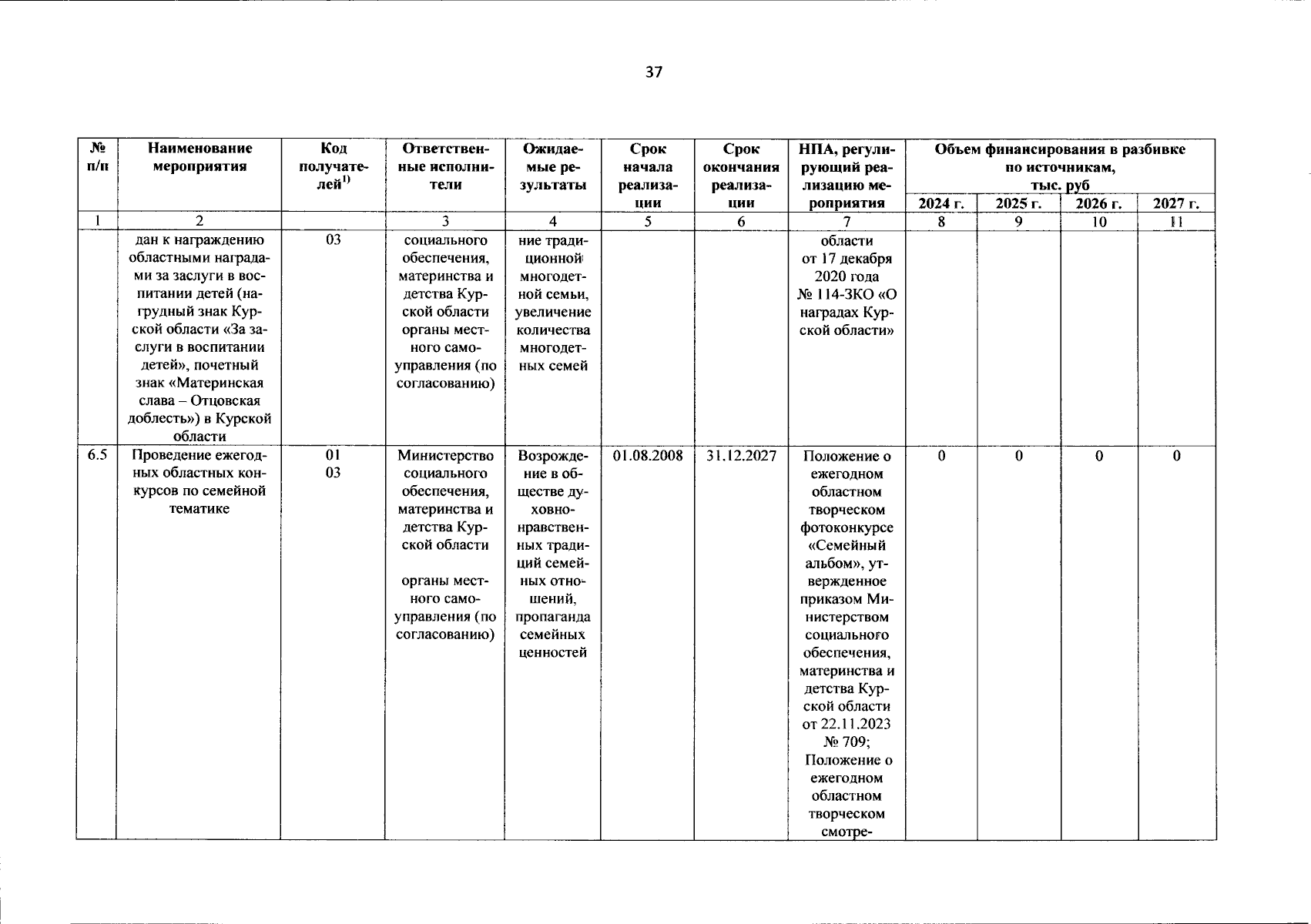 37

| № п/п | Наименование мероприятия | Код получателей$^{1)}$ | Ответственные исполнители | Ожидаемые результаты | Срок начала реализации | Срок окончания реализации | НПА, регулирующий реализацию мероприятия | Объем финансирования в разбивке по источникам, тыс. руб 2024 г. | 2025 г. | 2026 г. | 2027 г. |
|---|---|---|---|---|---|---|---|---|---|---|---|
| 1 | 2 | | 3 | 4 | 5 | 6 | 7 | 8 | 9 | 10 | 11 |
| | дан к награждению областными наградами за заслуги в воспитании детей (нагрудный знак Курской области «За заслуги в воспитании детей», почетный знак «Материнская слава – Отцовская доблесть») в Курской области | 03 | социального обеспечения, материнства и детства Курской области органы местного самоуправления (по согласованию) | ние традиционной многодетной семьи, увеличение количества многодетных семей | | | области от 17 декабря 2020 года № 114-ЗКО «О наградах Курской области» | | | | |
| 6.5 | Проведение ежегодных областных конкурсов по семейной тематике | 01 03 | Министерство социального обеспечения, материнства и детства Курской области органы местного самоуправления (по согласованию) | Возрождение в обществе духовно-нравственных традиций семейных отношений, пропаганда семейных ценностей | 01.08.2008 | 31.12.2027 | Положение о ежегодном областном творческом фотоконкурсе «Семейный альбом», утвержденное приказом Министерством социального обеспечения, материнства и детства Курской области от 22.11.2023 № 709; Положение о ежегодном областном творческом смотре- | 0 | 0 | 0 | 0 |